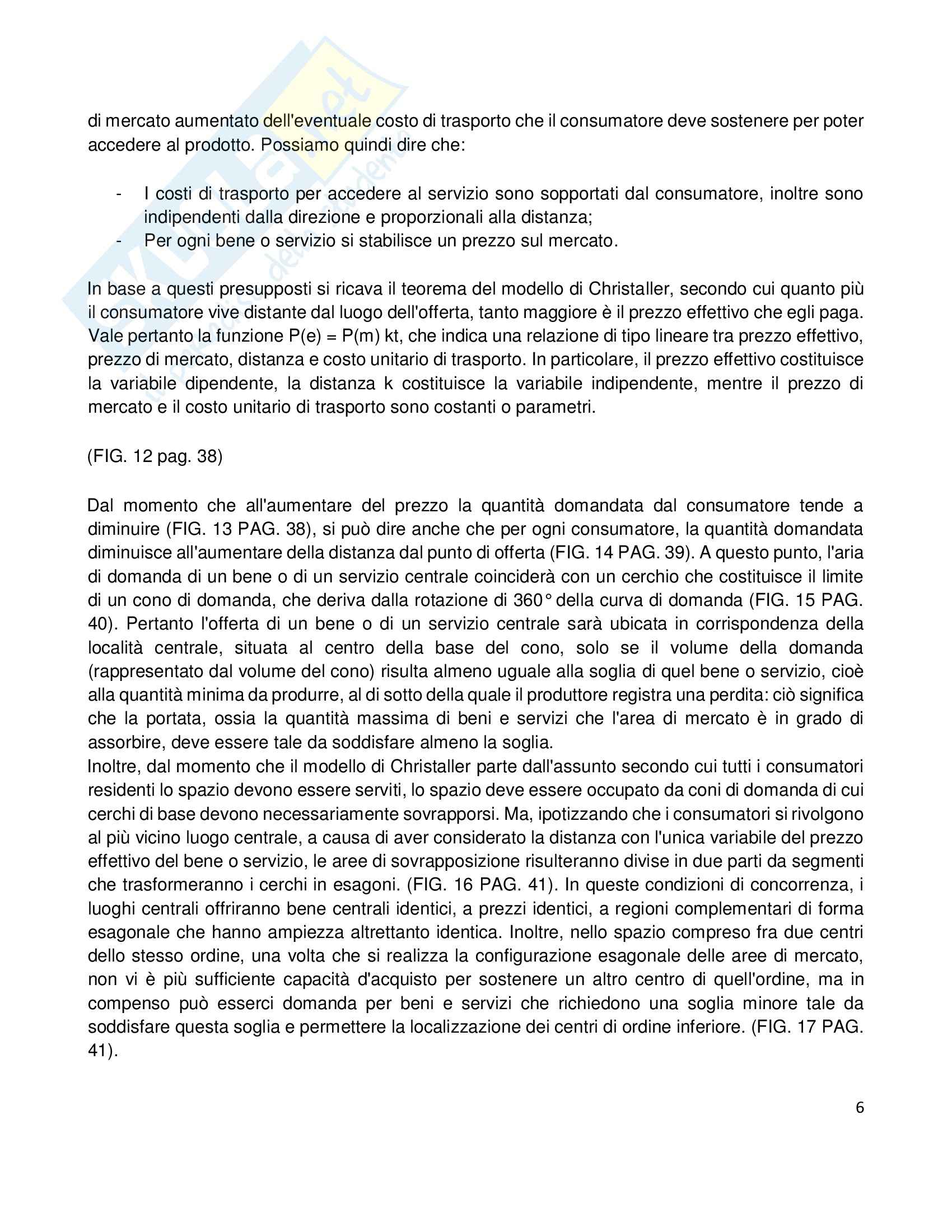 di mercato aumentato dell'eventuale costo di trasporto che il consumatore deve sostenere per poter accedere al prodotto. Possiamo quindi dire che:

- I costi di trasporto per accedere al servizio sono sopportati dal consumatore, inoltre sono indipendenti dalla direzione e proporzionali alla distanza;
- Per ogni bene o servizio si stabilisce un prezzo sul mercato.

In base a questi presupposti si ricava il teorema del modello di Christaller, secondo cui quanto più il consumatore vive distante dal luogo dell'offerta, tanto maggiore è il prezzo effettivo che egli paga. Vale pertanto la funzione P(e) = P(m) kt, che indica una relazione di tipo lineare tra prezzo effettivo, prezzo di mercato, distanza e costo unitario di trasporto. In particolare, il prezzo effettivo costituisce la variabile dipendente, la distanza k costituisce la variabile indipendente, mentre il prezzo di mercato e il costo unitario di trasporto sono costanti o parametri.

(FIG. 12 pag. 38)

Dal momento che all'aumentare del prezzo la quantità domandata dal consumatore tende a diminuire (FIG. 13 PAG. 38), si può dire anche che per ogni consumatore, la quantità domandata diminuisce all'aumentare della distanza dal punto di offerta (FIG. 14 PAG. 39). A questo punto, l'aria di domanda di un bene o di un servizio centrale coinciderà con un cerchio che costituisce il limite di un cono di domanda, che deriva dalla rotazione di 360° della curva di domanda (FIG. 15 PAG. 40). Pertanto l'offerta di un bene o di un servizio centrale sarà ubicata in corrispondenza della località centrale, situata al centro della base del cono, solo se il volume della domanda (rappresentato dal volume del cono) risulta almeno uguale alla soglia di quel bene o servizio, cioè alla quantità minima da produrre, al di sotto della quale il produttore registra una perdita: ciò significa che la portata, ossia la quantità massima di beni e servizi che l'area di mercato è in grado di assorbire, deve essere tale da soddisfare almeno la soglia.
Inoltre, dal momento che il modello di Christaller parte dall'assunto secondo cui tutti i consumatori residenti lo spazio devono essere serviti, lo spazio deve essere occupato da coni di domanda di cui cerchi di base devono necessariamente sovrapporsi. Ma, ipotizzando che i consumatori si rivolgono al più vicino luogo centrale, a causa di aver considerato la distanza con l'unica variabile del prezzo effettivo del bene o servizio, le aree di sovrapposizione risulteranno divise in due parti da segmenti che trasformeranno i cerchi in esagoni. (FIG. 16 PAG. 41). In queste condizioni di concorrenza, i luoghi centrali offriranno bene centrali identici, a prezzi identici, a regioni complementari di forma esagonale che hanno ampiezza altrettanto identica. Inoltre, nello spazio compreso fra due centri dello stesso ordine, una volta che si realizza la configurazione esagonale delle aree di mercato, non vi è più sufficiente capacità d'acquisto per sostenere un altro centro di quell'ordine, ma in compenso può esserci domanda per beni e servizi che richiedono una soglia minore tale da soddisfare questa soglia e permettere la localizzazione dei centri di ordine inferiore. (FIG. 17 PAG. 41).

6